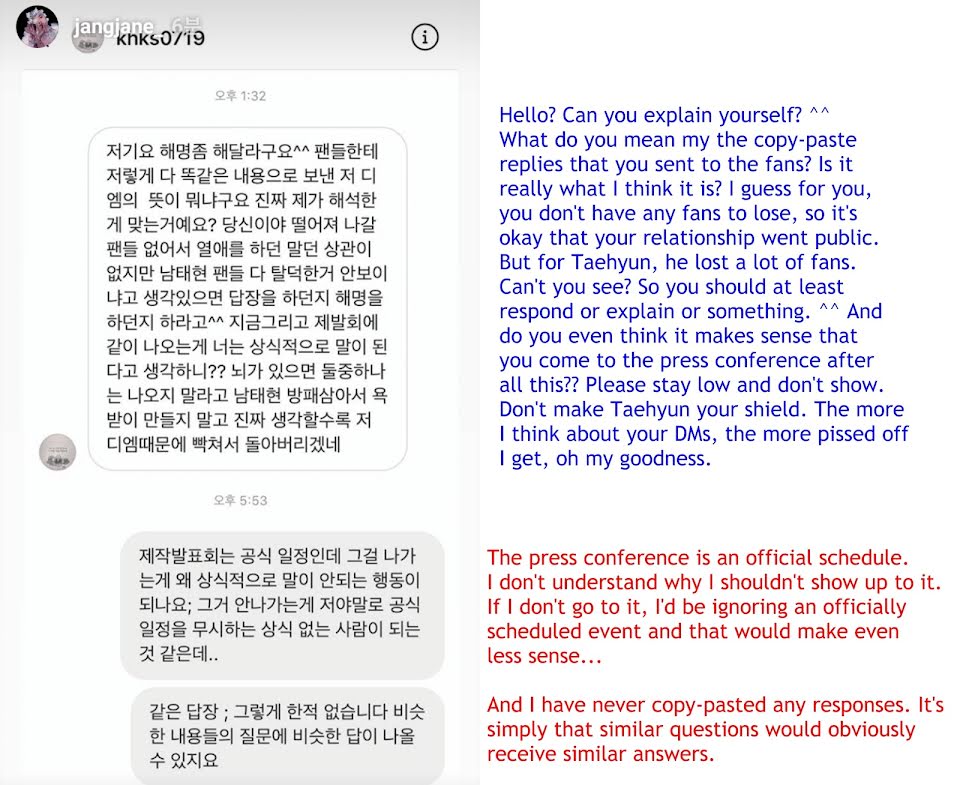 jangjane 6분
knks0719

오후 1:32

저기요 해명좀 해달라구요^^ 팬들한테 저렇게 다 똑같은 내용으로 보낸 저 디엠의 뜻이 뭐냐구요 진짜 제가 해석한게 맞는거예요? 당신이야 떨어져 나갈 팬들 없어서 열애를 하던 말던 상관이 없지만 남태현 팬들 다 탈덕한거 안보이냐고 생각있으면 답장을 하던지 해명을 하던지 하라고^^ 지금그리고 제발회에 같이 나오는게 너는 상식적으로 말이 된다고 생각하니?? 뇌가 있으면 둘중하나는 나오지 말라고 남태현 방패삼아서 욕받이 만들지 말고 진짜 생각할수록 저 디엠때문에 빡쳐서 돌아버리겠네

오후 5:53

제작발표회는 공식 일정인데 그걸 나가는게 왜 상식적으로 말이 안되는 행동이 되나요; 그거 안나가는게 저야말로 공식 일정을 무시하는 상식 없는 사람이 되는 것 같은데..

같은 답장 ; 그렇게 한적 없습니다 비슷한 내용들의 질문에 비슷한 답이 나올 수 있지요

Hello? Can you explain yourself? ^^ What do you mean my the copy-paste replies that you sent to the fans? Is it really what I think it is? I guess for you, you don't have any fans to lose, so it's okay that your relationship went public. But for Taehyun, he lost a lot of fans. Can't you see? So you should at least respond or explain or something. ^^ And do you even think it makes sense that you come to the press conference after all this?? Please stay low and don't show. Don't make Taehyun your shield. The more I think about your DMs, the more pissed off I get, oh my goodness.

The press conference is an official schedule. I don't understand why I shouldn't show up to it. If I don't go to it, I'd be ignoring an officially scheduled event and that would make even less sense...

And I have never copy-pasted any responses. It's simply that similar questions would obviously receive similar answers.